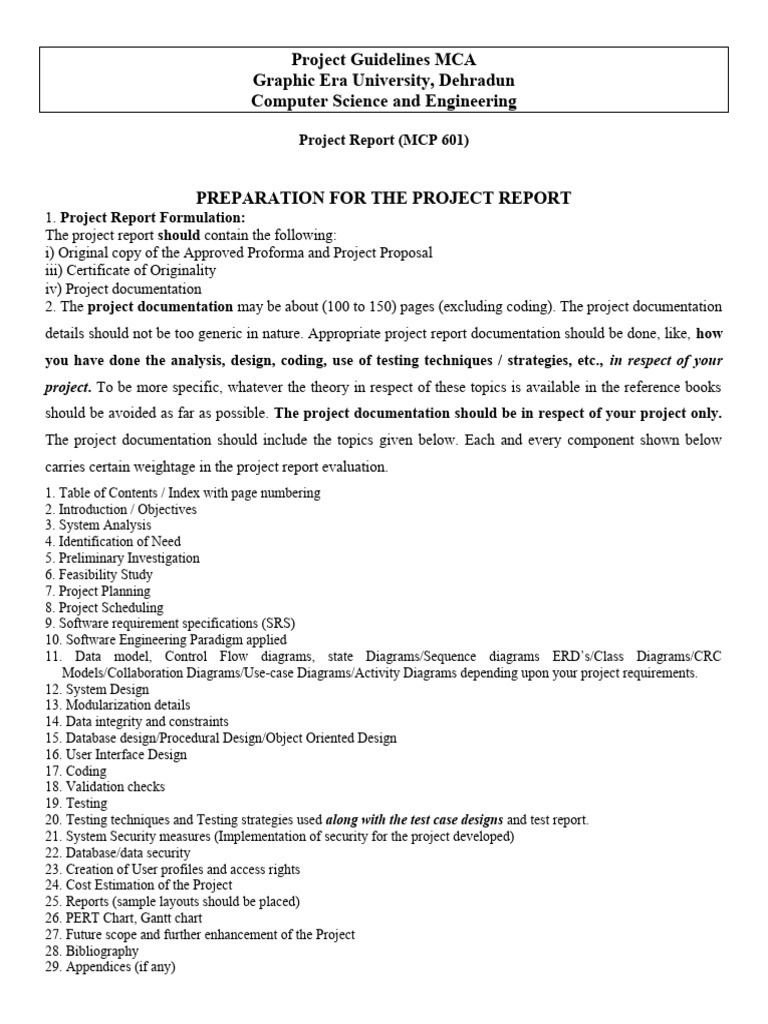 Project Guidelines MCA
Graphic Era University, Dehradun
Computer Science and Engineering

Project Report (MCP 601)

PREPARATION FOR THE PROJECT REPORT

1. Project Report Formulation:
The project report should contain the following:
i) Original copy of the Approved Proforma and Project Proposal
iii) Certificate of Originality
iv) Project documentation
2. The project documentation may be about (100 to 150) pages (excluding coding). The project documentation details should not be too generic in nature. Appropriate project report documentation should be done, like, how you have done the analysis, design, coding, use of testing techniques / strategies, etc., in respect of your project. To be more specific, whatever the theory in respect of these topics is available in the reference books should be avoided as far as possible. The project documentation should be in respect of your project only. The project documentation should include the topics given below. Each and every component shown below carries certain weightage in the project report evaluation.

1. Table of Contents / Index with page numbering
2. Introduction / Objectives
3. System Analysis
4. Identification of Need
5. Preliminary Investigation
6. Feasibility Study
7. Project Planning
8. Project Scheduling
9. Software requirement specifications (SRS)
10. Software Engineering Paradigm applied
11. Data model, Control Flow diagrams, state Diagrams/Sequence diagrams ERD's/Class Diagrams/CRC Models/Collaboration Diagrams/Use-case Diagrams/Activity Diagrams depending upon your project requirements.
12. System Design
13. Modularization details
14. Data integrity and constraints
15. Database design/Procedural Design/Object Oriented Design
16. User Interface Design
17. Coding
18. Validation checks
19. Testing
20. Testing techniques and Testing strategies used along with the test case designs and test report.
21. System Security measures (Implementation of security for the project developed)
22. Database/data security
23. Creation of User profiles and access rights
24. Cost Estimation of the Project
25. Reports (sample layouts should be placed)
26. PERT Chart, Gantt chart
27. Future scope and further enhancement of the Project
28. Bibliography
29. Appendices (if any)